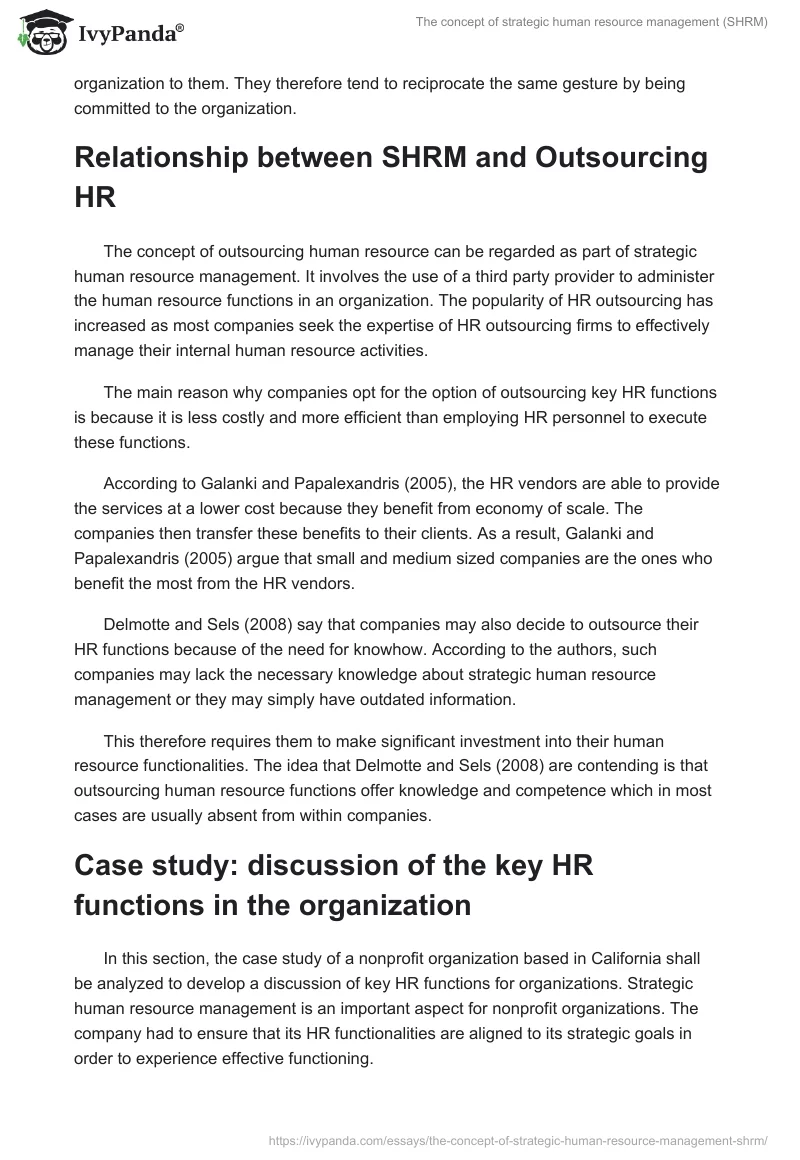 IvyPanda®

The concept of strategic human resource management (SHRM)

organization to them. They therefore tend to reciprocate the same gesture by being committed to the organization.

Relationship between SHRM and Outsourcing HR

The concept of outsourcing human resource can be regarded as part of strategic human resource management. It involves the use of a third party provider to administer the human resource functions in an organization. The popularity of HR outsourcing has increased as most companies seek the expertise of HR outsourcing firms to effectively manage their internal human resource activities.

The main reason why companies opt for the option of outsourcing key HR functions is because it is less costly and more efficient than employing HR personnel to execute these functions.

According to Galanki and Papalexandris (2005), the HR vendors are able to provide the services at a lower cost because they benefit from economy of scale. The companies then transfer these benefits to their clients. As a result, Galanki and Papalexandris (2005) argue that small and medium sized companies are the ones who benefit the most from the HR vendors.

Delmotte and Sels (2008) say that companies may also decide to outsource their HR functions because of the need for knowhow. According to the authors, such companies may lack the necessary knowledge about strategic human resource management or they may simply have outdated information.

This therefore requires them to make significant investment into their human resource functionalities. The idea that Delmotte and Sels (2008) are contending is that outsourcing human resource functions offer knowledge and competence which in most cases are usually absent from within companies.

Case study: discussion of the key HR functions in the organization

In this section, the case study of a nonprofit organization based in California shall be analyzed to develop a discussion of key HR functions for organizations. Strategic human resource management is an important aspect for nonprofit organizations. The company had to ensure that its HR functionalities are aligned to its strategic goals in order to experience effective functioning.

https://ivypanda.com/essays/the-concept-of-strategic-human-resource-management-shrm/